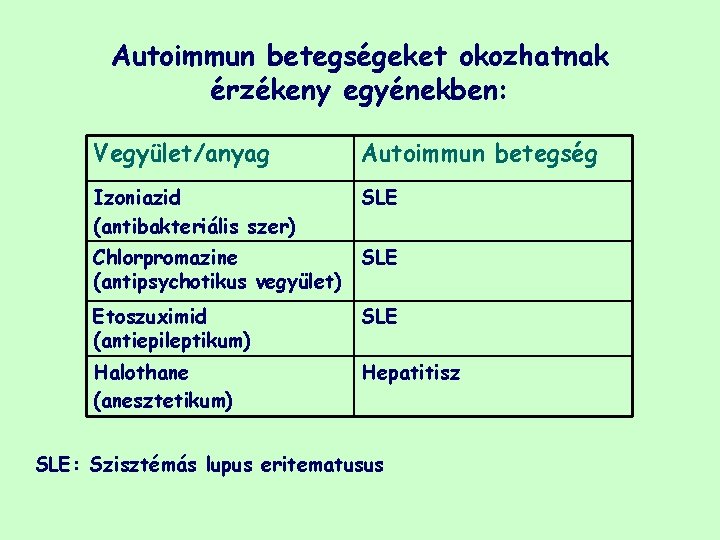 Autoimmun betegségeket okozhatnak érzékeny egyénekben:

| Vegyület/anyag | Autoimmun betegség |
|---|---|
| Izoniazid (antibakteriális szer) | SLE |
| Chlorpromazine (antipsychotikus vegyület) | SLE |
| Etoszuximid (antiepileptikum) | SLE |
| Halothane (anesztetikum) | Hepatitisz |

SLE: Szisztémás lupus eritematusus